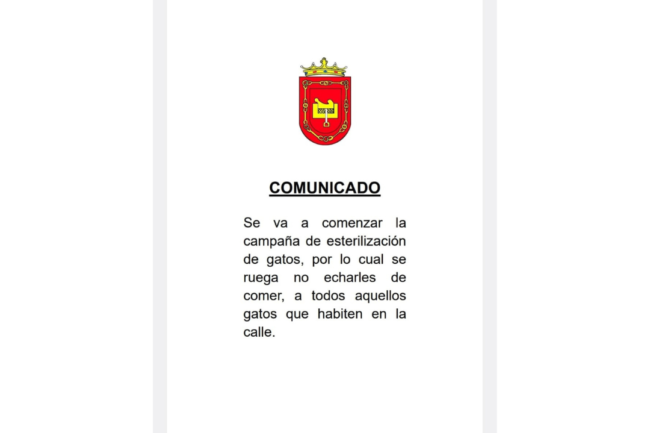 COMUNICADO

Se va a comenzar la campaña de esterilización de gatos, por lo cual se ruega no echarles de comer, a todos aquellos gatos que habiten en la calle.